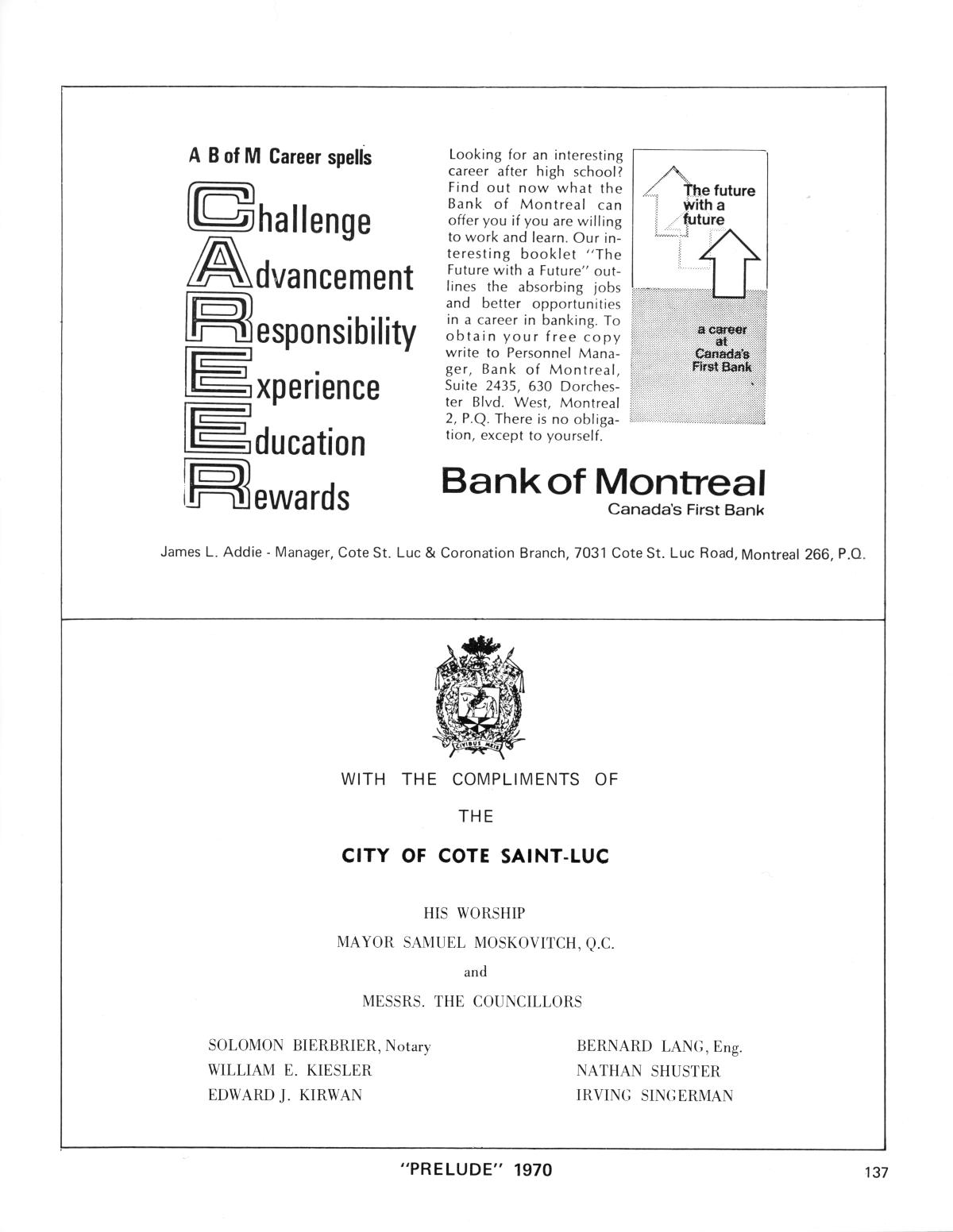 A B of M Career spells

Challenge
Advancement
Responsibility
Experience
Education
Rewards

Looking for an interesting career after high school? Find out now what the Bank of Montreal can offer you if you are willing to work and learn. Our interesting booklet "The Future with a Future" outlines the absorbing jobs and better opportunities in a career in banking. To obtain your free copy write to Personnel Manager, Bank of Montreal, Suite 2435, 630 Dorchester Blvd. West, Montreal 2, P.Q. There is no obligation, except to yourself.

The future with a future

a career at Canada's First Bank

Bank of Montreal
Canada's First Bank

James L. Addie - Manager, Cote St. Luc & Coronation Branch, 7031 Cote St. Luc Road, Montreal 266, P.Q.

CIVIBUS MEIS

WITH THE COMPLIMENTS OF

THE

CITY OF COTE SAINT-LUC

HIS WORSHIP

MAYOR SAMUEL MOSKOVITCH, Q.C.

and

MESSRS. THE COUNCILLORS

SOLOMON BIERBRIER, Notary
WILLIAM E. KIESLER
EDWARD J. KIRWAN

BERNARD LANG, Eng.
NATHAN SHUSTER
IRVING SINGERMAN

"PRELUDE" 1970

137